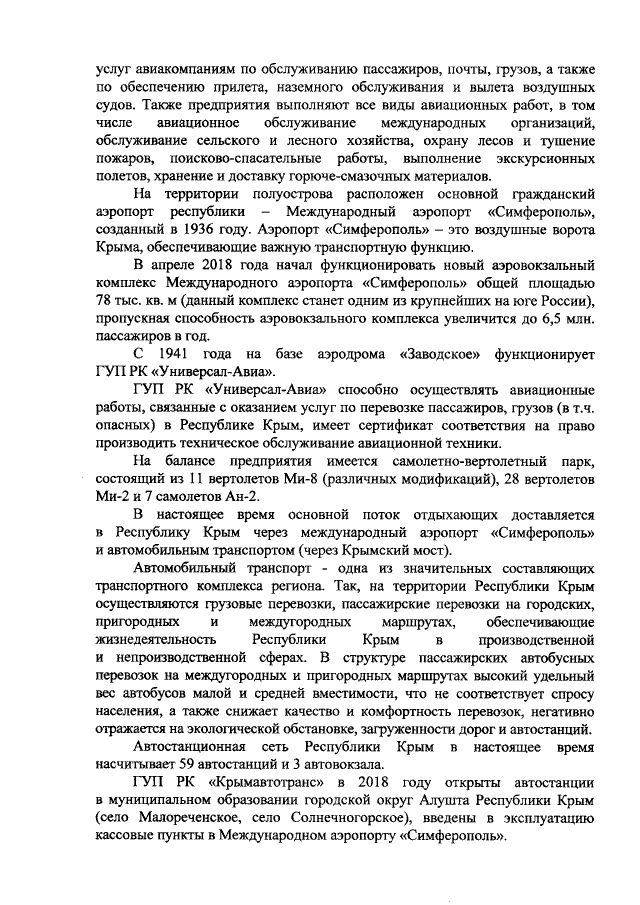 услуг авиакомпаниям по обслуживанию пассажиров, почты, грузов, а также по обеспечению прилета, наземного обслуживания и вылета воздушных судов. Также предприятия выполняют все виды авиационных работ, в том числе авиационное обслуживание международных организаций, обслуживание сельского и лесного хозяйства, охрану лесов и тушение пожаров, поисково-спасательные работы, выполнение экскурсионных полетов, хранение и доставку горюче-смазочных материалов.

На территории полуострова расположен основной гражданский аэропорт республики – Международный аэропорт «Симферополь», созданный в 1936 году. Аэропорт «Симферополь» – это воздушные ворота Крыма, обеспечивающие важную транспортную функцию.

В апреле 2018 года начал функционировать новый аэровокзальный комплекс Международного аэропорта «Симферополь» общей площадью 78 тыс. кв. м (данный комплекс станет одним из крупнейших на юге России), пропускная способность аэровокзального комплекса увеличится до 6,5 млн. пассажиров в год.

С 1941 года на базе аэродрома «Заводское» функционирует ГУП РК «Универсал-Авиа».

ГУП РК «Универсал-Авиа» способно осуществлять авиационные работы, связанные с оказанием услуг по перевозке пассажиров, грузов (в т.ч. опасных) в Республике Крым, имеет сертификат соответствия на право производить техническое обслуживание авиационной техники.

На балансе предприятия имеется самолетно-вертолетный парк, состоящий из 11 вертолетов Ми-8 (различных модификаций), 28 вертолетов Ми-2 и 7 самолетов Ан-2.

В настоящее время основной поток отдыхающих доставляется в Республику Крым через международный аэропорт «Симферополь» и автомобильным транспортом (через Крымский мост).

Автомобильный транспорт - одна из значительных составляющих транспортного комплекса региона. Так, на территории Республики Крым осуществляются грузовые перевозки, пассажирские перевозки на городских, пригородных и междугородных маршрутах, обеспечивающие жизнедеятельность Республики Крым в производственной и непроизводственной сферах. В структуре пассажирских автобусных перевозок на междугородных и пригородных маршрутах высокий удельный вес автобусов малой и средней вместимости, что не соответствует спросу населения, а также снижает качество и комфортность перевозок, негативно отражается на экологической обстановке, загруженности дорог и автостанций.

Автостанционная сеть Республики Крым в настоящее время насчитывает 59 автостанций и 3 автовокзала.

ГУП РК «Крымавтотранс» в 2018 году открыты автостанции в муниципальном образовании городской округ Алушта Республики Крым (село Малореченское, село Солнечногорское), введены в эксплуатацию кассовые пункты в Международном аэропорту «Симферополь».